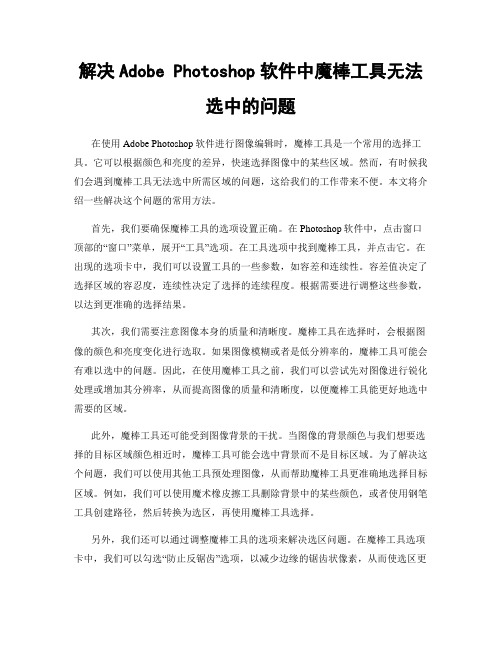 解决 Adobe Photoshop 软件中魔棒工具无法选中的问题

在使用 Adobe Photoshop 软件进行图像编辑时，魔棒工具是一个常用的选择工具。它可以根据颜色和亮度的差异，快速选择图像中的某些区域。然而，有时候我们会遇到魔棒工具无法选中所需区域的问题，这给我们的工作带来不便。本文将介绍一些解决这个问题的常用方法。

首先，我们要确保魔棒工具的选项设置正确。在 Photoshop 软件中，点击窗口顶部的“窗口”菜单，展开“工具”选项。在工具选项中找到魔棒工具，并点击它。在出现的选项卡中，我们可以设置工具的一些参数，如容差和连续性。容差值决定了选择区域的容忍度，连续性决定了选择的连续程度。根据需要进行调整这些参数，以达到更准确的选择结果。

其次，我们需要注意图像本身的质量和清晰度。魔棒工具在选择时，会根据图像的颜色和亮度变化进行选取。如果图像模糊或者是低分辨率的，魔棒工具可能会有难以选中的问题。因此，在使用魔棒工具之前，我们可以尝试先对图像进行锐化处理或增加其分辨率，从而提高图像的质量和清晰度，以便魔棒工具能更好地选中需要的区域。

此外，魔棒工具还可能受到图像背景的干扰。当图像的背景颜色与我们想要选择的目标区域颜色相近时，魔棒工具可能会选中背景而不是目标区域。为了解决这个问题，我们可以使用其他工具预处理图像，从而帮助魔棒工具更准确地选择目标区域。例如，我们可以使用魔术橡皮擦工具删除背景中的某些颜色，或者使用钢笔工具创建路径，然后转换为选区，再使用魔棒工具选择。

另外，我们还可以通过调整魔棒工具的选项来解决选区问题。在魔棒工具选项卡中，我们可以勾选“防止反锯齿”选项，以减少边缘的锯齿状像素，从而使选区更